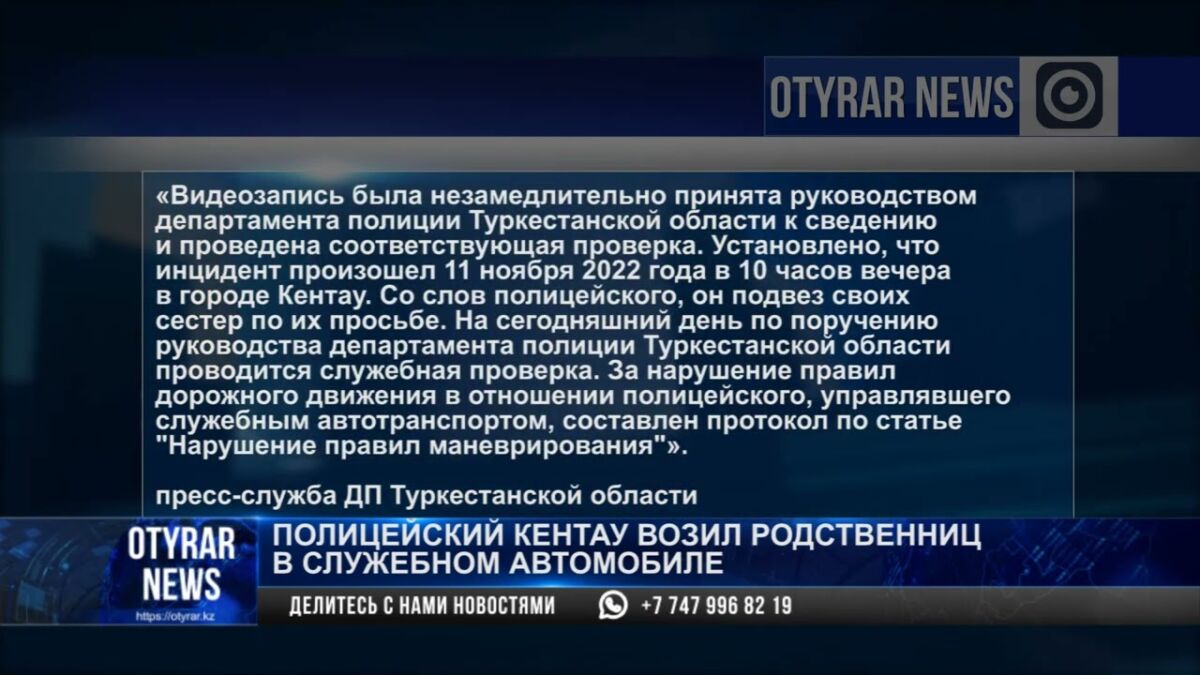 OTYRAR NEWS

«Видеозапись была незамедлительно принята руководством департамента полиции Туркестанской области к сведению и проведена соответствующая проверка. Установлено, что инцидент произошел 11 ноября 2022 года в 10 часов вечера в городе Кентау. Со слов полицейского, он подвез своих сестер по их просьбе. На сегодняшний день по поручению руководства департамента полиции Туркестанской области проводится служебная проверка. За нарушение правил дорожного движения в отношении полицейского, управлявшего служебным автотранспортом, составлен протокол по статье "Нарушение правил маневрирования"».

пресс-служба ДП Туркестанской области

OTYRAR NEWS
https://otyrar.kz

ПОЛИЦЕЙСКИЙ КЕНТАУ ВОЗИЛ РОДСТВЕННИЦ В СЛУЖЕБНОМ АВТОМОБИЛЕ

ДЕЛИТЕСЬ С НАМИ НОВОСТЯМИ +7 747 996 82 19